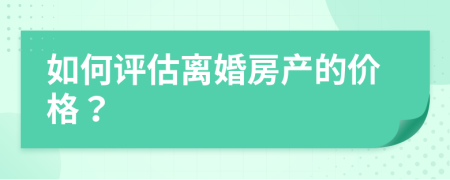 如何评估离婚房产的价格？